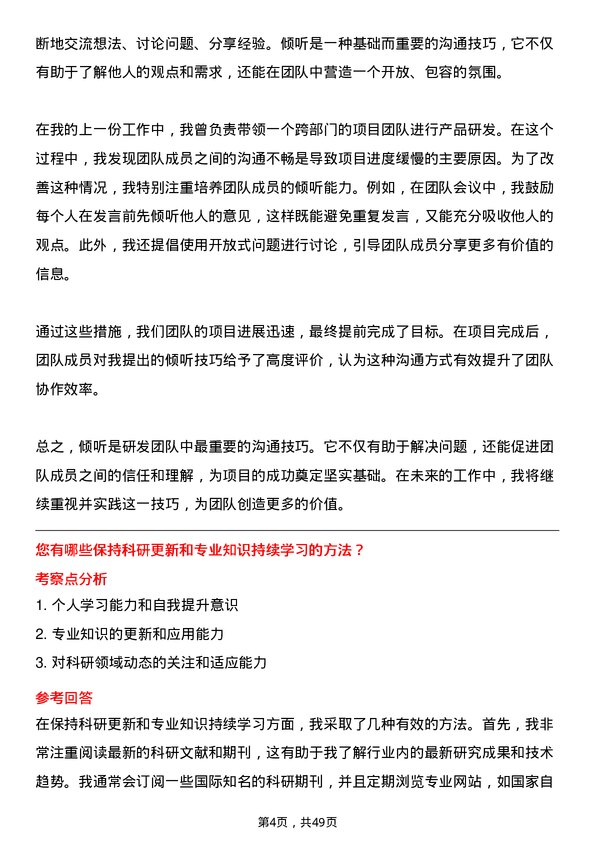 断地交流想法、讨论问题、分享经验。倾听是一种基础而重要的沟通技巧，它不仅有助于了解他人的观点和需求，还能在团队中营造一个开放、包容的氛围。

在我的上一份工作中，我曾负责带领一个跨部门的项目团队进行产品研发。在这个过程中，我发现团队成员之间的沟通不畅是导致项目进度缓慢的主要原因。为了改善这种情况，我特别注重培养团队成员的倾听能力。例如，在团队会议中，我鼓励每个人在发言前先倾听他人的意见，这样既能避免重复发言，又能充分吸收他人的观点。此外，我还提倡使用开放式问题进行讨论，引导团队成员分享更多有价值的信息。

通过这些措施，我们团队的项目进展迅速，最终提前完成了目标。在项目完成后，团队成员对我提出的倾听技巧给予了高度评价，认为这种沟通方式有效提升了团队协作效率。

总之，倾听是研发团队中最重要的沟通技巧。它不仅有助于解决问题，还能促进团队成员之间的信任和理解，为项目的成功奠定坚实基础。在未来的工作中，我将继续重视并实践这一技巧，为团队创造更多的价值。

您有哪些保持科研更新和专业知识持续学习的方法？

考察点分析

1. 个人学习能力和自我提升意识

2. 专业知识的更新和应用能力

3. 对科研领域动态的关注和适应能力

参考回答

在保持科研更新和专业知识持续学习方面，我采取了几种有效的方法。首先，我非常注重阅读最新的科研文献和期刊，这有助于我了解行业内的最新研究成果和技术趋势。我通常会订阅一些国际知名的科研期刊，并且定期浏览专业网站，如国家自

第4页，共49页